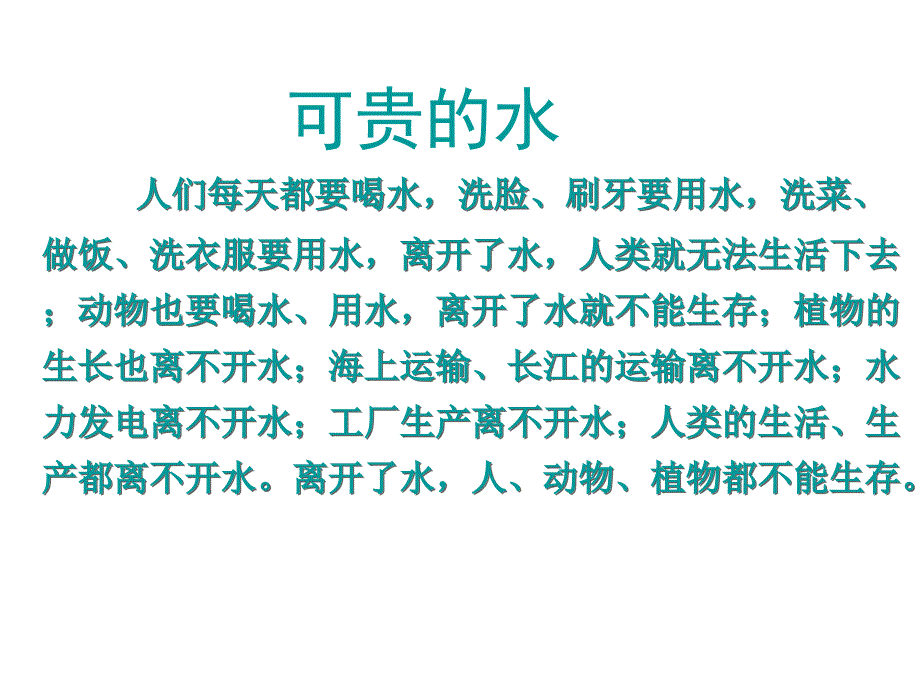 可贵的水

人们每天都要喝水，洗脸、刷牙要用水，洗菜、做饭、洗衣服要用水，离开了水，人类就无法生活下去；动物也要喝水、用水，离开了水就不能生存；植物的生长也离不开水；海上运输、长江的运输离不开水；水力发电离不开水；工厂生产离不开水；人类的生活、生产都离不开水。离开了水，人、动物、植物都不能生存。